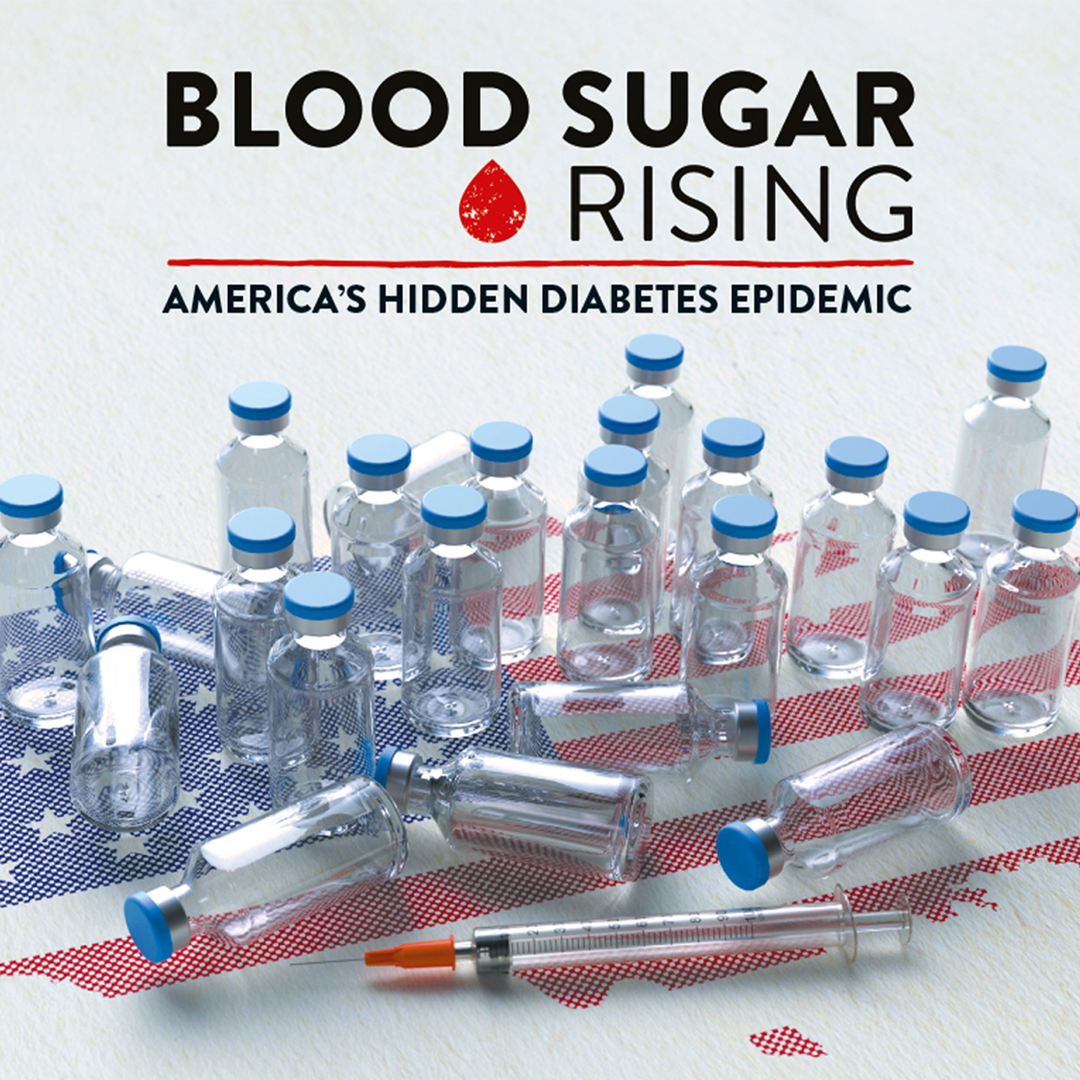 BLOOD SUGAR
RISING
AMERICA'S HIDDEN DIABETES EPIDEMIC